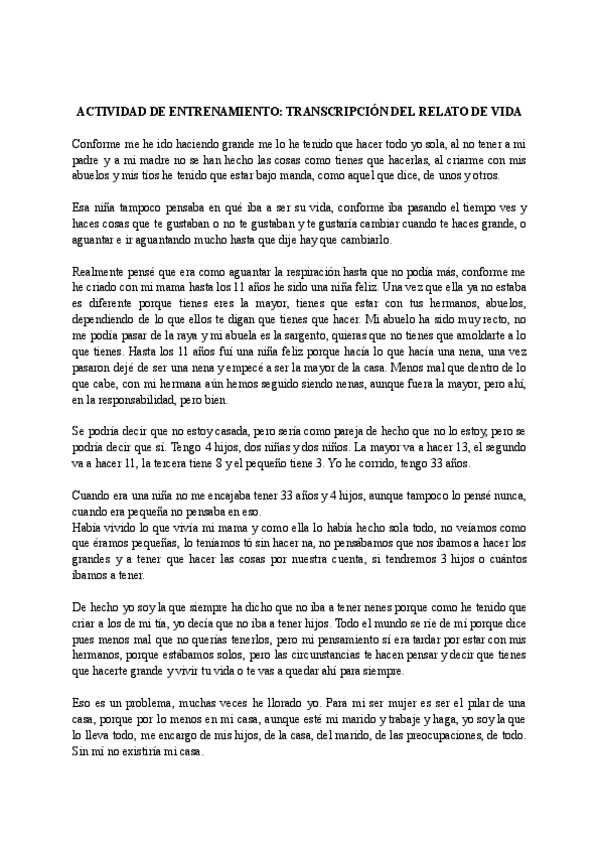 ACTIVIDAD DE ENTRENAMIENTO: TRANSCRIPCIÓN DEL RELATO DE VIDA

Conforme me he ido haciendo grande me lo he tenido que hacer todo yo sola, al no tener a mi padre y a mi madre no se han hecho las cosas como tienes que hacerlas, al criarme con mis abuelos y mis tíos he tenido que estar bajo manda, como aquel que dice, de unos y otros.

Esa niña tampoco pensaba en qué iba a ser su vida, conforme iba pasando el tiempo ves y haces cosas que te gustaban o no te gustaban y te gustaría cambiar cuando te haces grande, o aguantar e ir aguantando mucho hasta que dije hay que cambiarlo.

Realmente pensé que era como aguantar la respiración hasta que no podía más, conforme me he criado con mi mama hasta los 11 años he sido una niña feliz. Una vez que ella ya no estaba es diferente porque tienes eres la mayor, tienes que estar con tus hermanos, abuelos, dependiendo de lo que ellos te digan que tienes que hacer. Mi abuelo ha sido muy recto, no me podía pasar de la raya y mi abuela es la sargento, quieras que no tienes que amoldarte a lo que tienes. Hasta los 11 años fui una niña feliz porque hacía lo que hacía una nena, una vez pasaron dejé de ser una nena y empecé a ser la mayor de la casa. Menos mal que dentro de lo que cabe, con mi hermana aún hemos seguido siendo nenas, aunque fuera la mayor, pero ahí, en la responsabilidad, pero bien.

Se podría decir que no estoy casada, pero sería como pareja de hecho que no lo estoy, pero se podría decir que sí. Tengo 4 hijos, dos niñas y dos niños. La mayor va a hacer 13, el segundo va a hacer 11, la tercera tiene 8 y el pequeño tiene 3. Yo he corrido, tengo 33 años.

Cuando era una niña no me encajaba tener 33 años y 4 hijos, aunque tampoco lo pensé nunca, cuando era pequeña no pensaba en eso.
Había vivido lo que vivía mi mama y como ella lo había hecho sola todo, no veíamos como que éramos pequeñas, lo teníamos tó sin hacer na, no pensábamos que nos íbamos a hacer los grandes y a tener que hacer las cosas por nuestra cuenta, si tendremos 3 hijos o cuántos íbamos a tener.

De hecho yo soy la que siempre ha dicho que no iba a tener nenes porque como he tenido que criar a los de mi tía, yo decía que no iba a tener hijos. Todo el mundo se ríe de mí porque dice pues menos mal que no querías tenerlos, pero mi pensamiento sí era tardar por estar con mis hermanos, porque estábamos solos, pero las circunstancias te hacen pensar y decir que tienes que hacerte grande y vivir tu vida o te vas a quedar ahí para siempre.

Eso es un problema, muchas veces he llorado yo. Para mí ser mujer es ser el pilar de una casa, porque por lo menos en mi casa, aunque esté mi marido y trabaje y haga, yo soy la que lo lleva todo, me encargo de mis hijos, de la casa, del marido, de las preocupaciones, de todo. Sin mí no existiría mi casa.